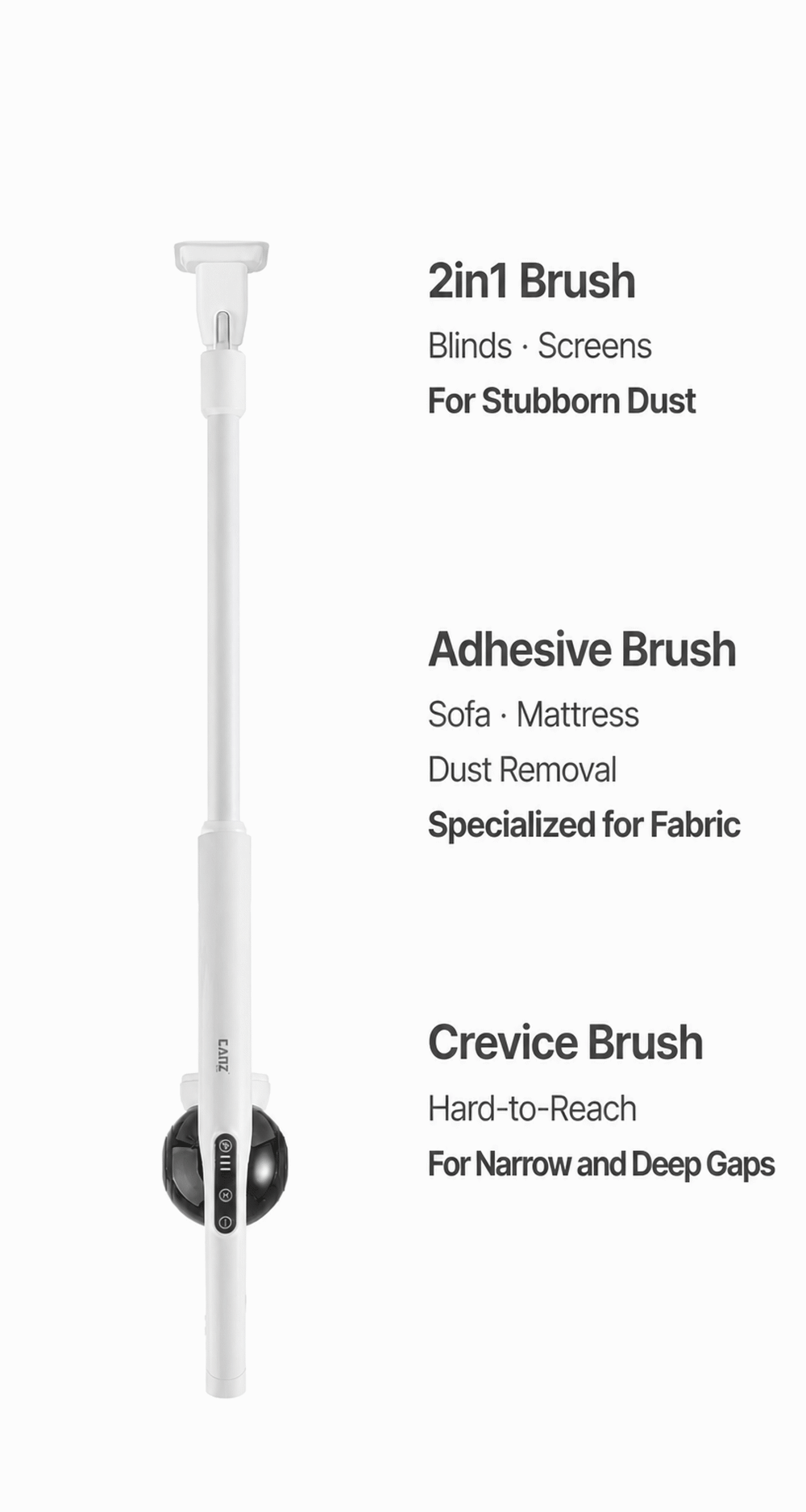 2in1 Brush

Blinds · Screens

For Stubborn Dust

Adhesive Brush

Sofa · Mattress

Dust Removal

Specialized for Fabric

Crevice Brush

Hard-to-Reach

For Narrow and Deep Gaps